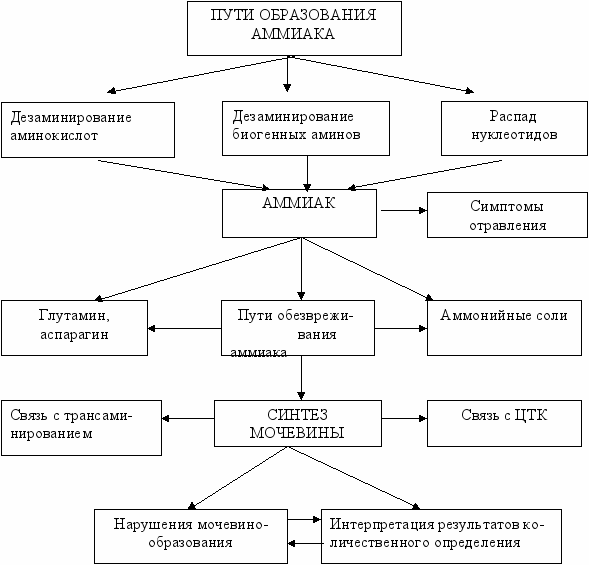 ПУТИ ОБРАЗОВАНИЯ АММИАКА

Дезаминирование аминокислот

Дезаминирование биогенных аминов

Распад нуклеотидов

АММИАК

Симптомы отравления

Глутамин, аспарагин

Пути обезвреживания аммиака

Аммонийные соли

Связь с трансаминированием

СИНТЕЗ МОЧЕВИНЫ

Связь с ЦТК

Нарушения мочевинообразования

Интерпретация результатов количественного определения